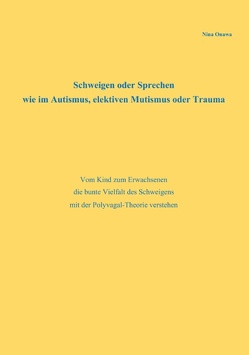 Nina Onawa

Schweigen oder Sprechen
wie im Autismus, elektiven Mutismus oder Trauma

Vom Kind zum Erwachsenen
die bunte Vielfalt des Schweigens
mit der Polyvagal-Theorie verstehen